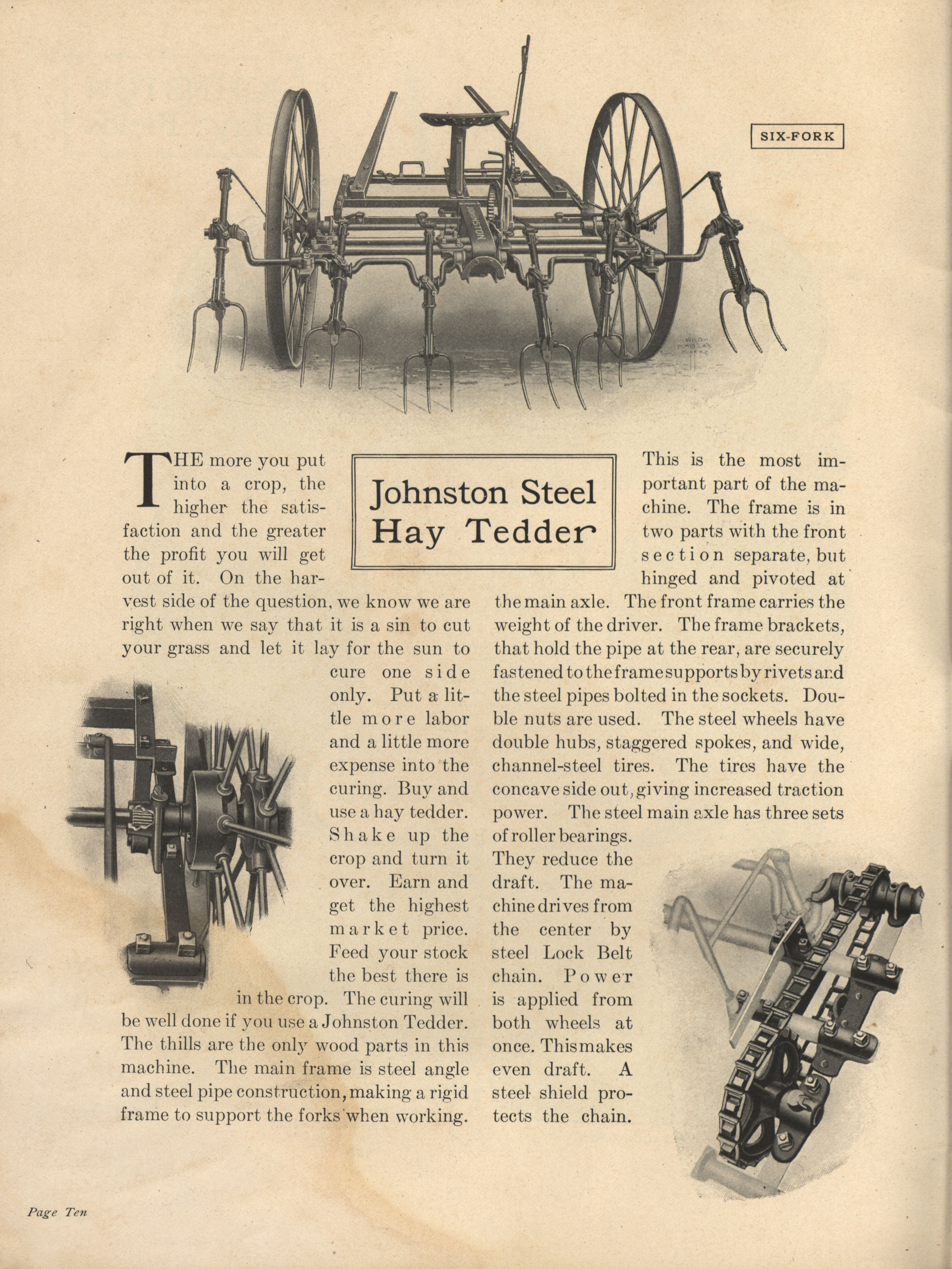 SIX-FORK

JOHNSTON

Johnston Steel Hay Tedder

THE more you put into a crop, the higher the satisfaction and the greater the profit you will get out of it. On the harvest side of the question, we know we are right when we say that it is a sin to cut your grass and let it lay for the sun to cure one side only. Put a little more labor and a little more expense into the curing. Buy and use a hay tedder. Shake up the crop and turn it over. Earn and get the highest market price. Feed your stock the best there is in the crop. The curing will be well done if you use a Johnston Tedder. The thills are the only wood parts in this machine. The main frame is steel angle and steel pipe construction, making a rigid frame to support the forks when working.

This is the most important part of the machine. The frame is in two parts with the front section separate, but hinged and pivoted at the main axle. The front frame carries the weight of the driver. The frame brackets, that hold the pipe at the rear, are securely fastened to the frame supports by rivets and the steel pipes bolted in the sockets. Double nuts are used. The steel wheels have double hubs, staggered spokes, and wide, channel-steel tires. The tires have the concave side out, giving increased traction power. The steel main axle has three sets of roller bearings. They reduce the draft. The machine drives from the center by steel Lock Belt chain. Power is applied from both wheels at once. This makes even draft. A steel shield protects the chain.

Page Ten